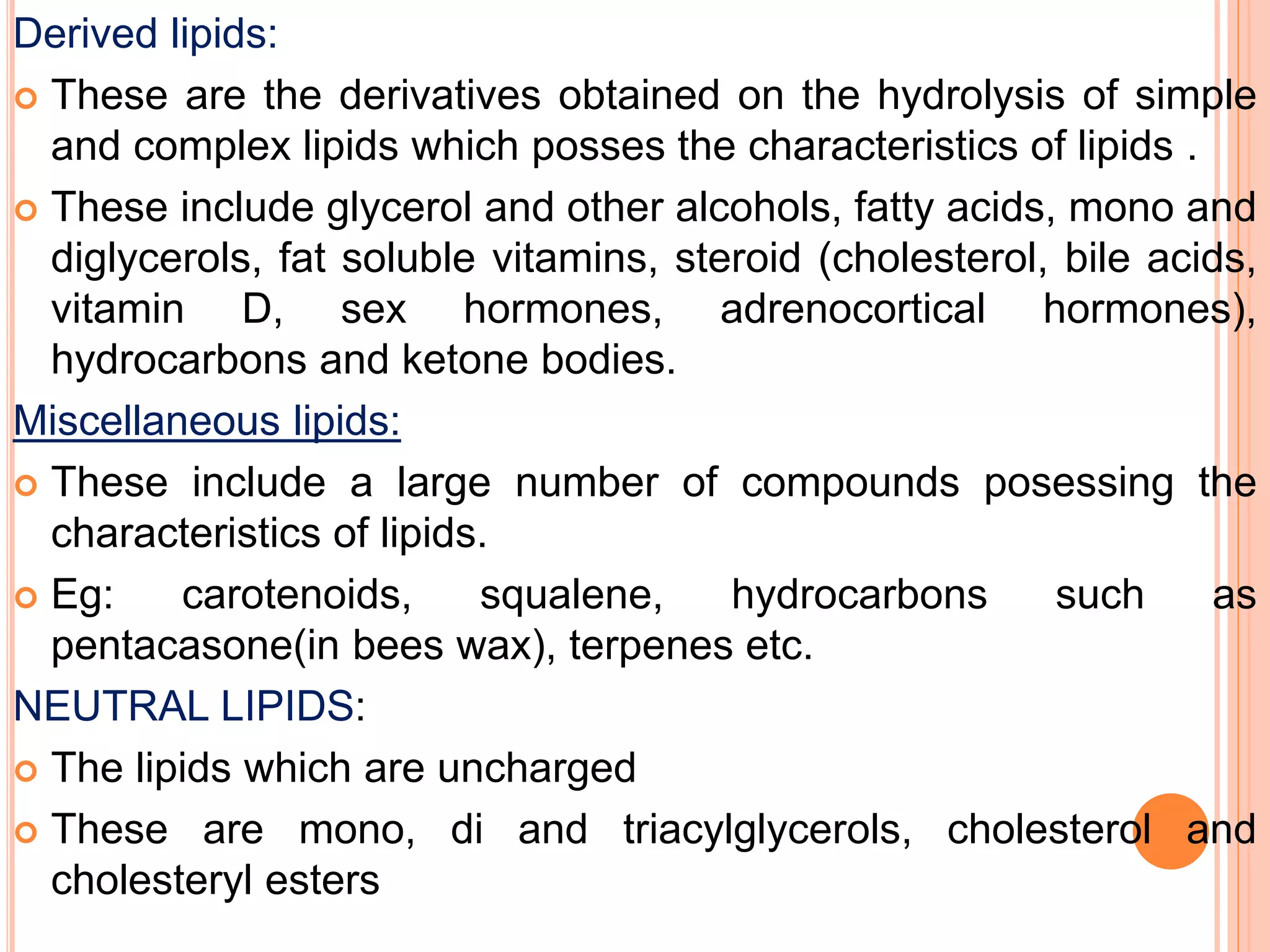 Derived lipids:

These are the derivatives obtained on the hydrolysis of simple and complex lipids which posses the characteristics of lipids .

These include glycerol and other alcohols, fatty acids, mono and diglycerols, fat soluble vitamins, steroid (cholesterol, bile acids, vitamin D, sex hormones, adrenocortical hormones), hydrocarbons and ketone bodies.

Miscellaneous lipids:

These include a large number of compounds posessing the characteristics of lipids.

Eg: carotenoids, squalene, hydrocarbons such as pentacasone(in bees wax), terpenes etc.

NEUTRAL LIPIDS:

The lipids which are uncharged

These are mono, di and triacylglycerols, cholesterol and cholesteryl esters